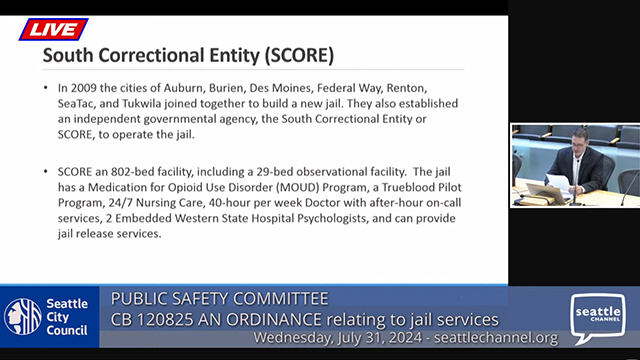 LIVE

South Correctional Entity (SCORE)

• In 2009 the cities of Auburn, Burien, Des Moines, Federal Way, Renton, SeaTac, and Tukwila joined together to build a new jail. They also established an independent governmental agency, the South Correctional Entity or SCORE, to operate the jail.

• SCORE an 802-bed facility, including a 29-bed observational facility. The jail has a Medication for Opioid Use Disorder (MOUD) Program, a Trueblood Pilot Program, 24/7 Nursing Care, 40-hour per week Doctor with after-hour on-call services, 2 Embedded Western State Hospital Psychologists, and can provide jail release services.

Seattle City Council

PUBLIC SAFETY COMMITTEE
CB 120825 AN ORDINANCE relating to jail services
Wednesday, July 31, 2024 - seattlechannel.org

seattle CHANNEL